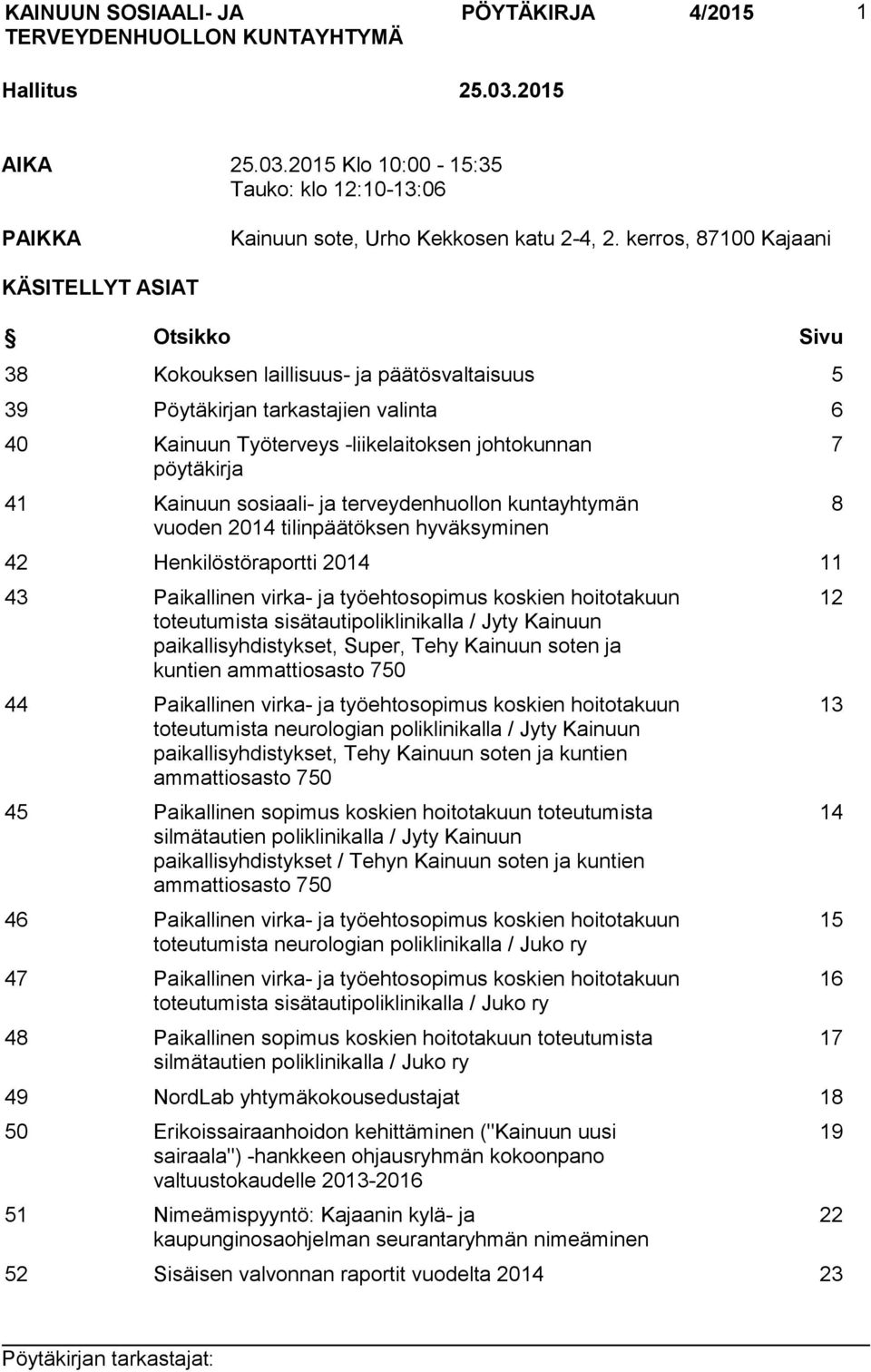 KAINUUN SOSIAALI- JA TERVEYDENHUOLLON KUNTAYHTYMÄ	PÖYTÄKIRJA	4/2015	1

Hallitus	25.03.2015

AIKA	25.03.2015 Klo 10:00 - 15:35
Tauko: klo 12:10-13:06

PAIKKA	Kainuun sote, Urho Kekkosen katu 2-4, 2. kerros, 87100 Kajaani

KÄSITELLYT ASIAT

| § | Otsikko | Sivu |
|---|---|---|
| 38 | Kokouksen laillisuus- ja päätösvaltaisuus | 5 |
| 39 | Pöytäkirjan tarkastajien valinta | 6 |
| 40 | Kainuun Työterveys -liikelaitoksen johtokunnan pöytäkirja | 7 |
| 41 | Kainuun sosiaali- ja terveydenhuollon kuntayhtymän vuoden 2014 tilinpäätöksen hyväksyminen | 8 |
| 42 | Henkilöstöraportti 2014 | 11 |
| 43 | Paikallinen virka- ja työehtosopimus koskien hoitotakuun toteutumista sisätautipoliklinikalla / Jyty Kainuun paikallisyhdistykset, Super, Tehy Kainuun soten ja kuntien ammattiosasto 750 | 12 |
| 44 | Paikallinen virka- ja työehtosopimus koskien hoitotakuun toteutumista neurologian poliklinikalla / Jyty Kainuun paikallisyhdistykset, Tehy Kainuun soten ja kuntien ammattiosasto 750 | 13 |
| 45 | Paikallinen sopimus koskien hoitotakuun toteutumista silmätautien poliklinikalla / Jyty Kainuun paikallisyhdistykset / Tehyn Kainuun soten ja kuntien ammattiosasto 750 | 14 |
| 46 | Paikallinen virka- ja työehtosopimus koskien hoitotakuun toteutumista neurologian poliklinikalla / Juko ry | 15 |
| 47 | Paikallinen virka- ja työehtosopimus koskien hoitotakuun toteutumista sisätautipoliklinikalla / Juko ry | 16 |
| 48 | Paikallinen sopimus koskien hoitotakuun toteutumista silmätautien poliklinikalla / Juko ry | 17 |
| 49 | NordLab yhtymäkokousedustajat | 18 |
| 50 | Erikoissairaanhoidon kehittäminen ("Kainuun uusi sairaala") -hankkeen ohjausryhmän kokoonpano valtuustokaudelle 2013-2016 | 19 |
| 51 | Nimeämispyyntö: Kajaanin kylä- ja kaupunginosaohjelman seurantaryhmän nimeäminen | 22 |
| 52 | Sisäisen valvonnan raportit vuodelta 2014 | 23 |

Pöytäkirjan tarkastajat: